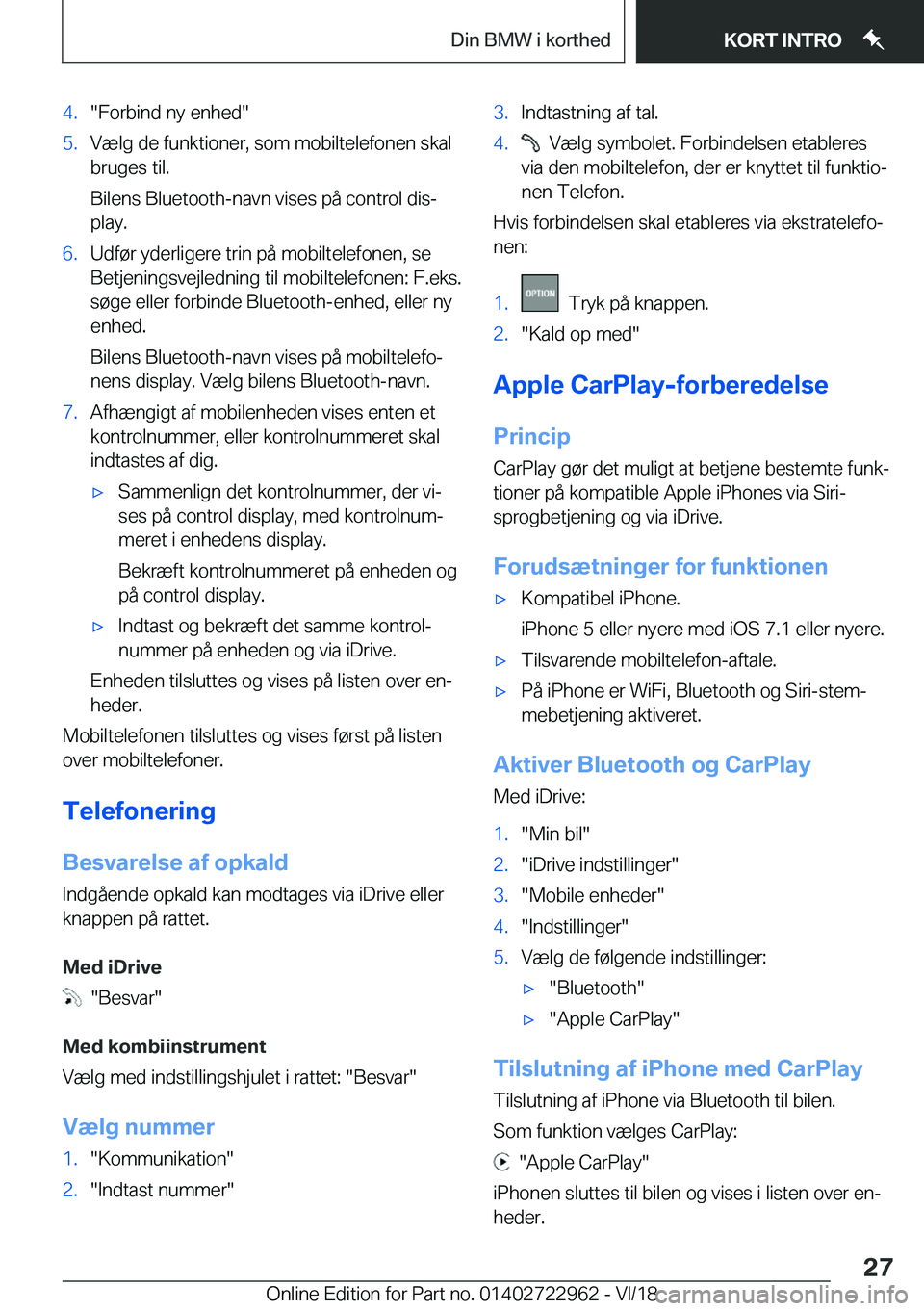 Din BMW i korthed

KORT INTRO

4. "Forbind ny enhed"

5. Vælg de funktioner, som mobiltelefonen skal bruges til.

Bilens Bluetooth-navn vises på control display.

6. Udfør yderligere trin på mobiltelefonen, se Betjeningsvejledning til mobiltelefonen: F.eks. søge eller forbinde Bluetooth-enhed, eller ny enhed.

Bilens Bluetooth-navn vises på mobiltelefonens display. Vælg bilens Bluetooth-navn.

7. Afhængigt af mobilenheden vises enten et kontrolnummer, eller kontrolnummeret skal indtastes af dig.

▷ Sammenlign det kontrolnummer, der vises på control display, med kontrolnummeret i enhedens display.

Bekræft kontrolnummeret på enheden og på control display.

▷ Indtast og bekræft det samme kontrolnummer på enheden og via iDrive.

Enheden tilsluttes og vises på listen over enheder.

Mobiltelefonen tilsluttes og vises først på listen over mobiltelefoner.

Telefonering

Besvarelse af opkald

Indgående opkald kan modtages via iDrive eller knappen på rattet.

Med iDrive

"Besvar"

Med kombiinstrument

Vælg med indstillingshjulet i rattet: "Besvar"

Vælg nummer

1. "Kommunikation"

2. "Indtast nummer"

3. Indtastning af tal.

4. Vælg symbolet. Forbindelsen etableres via den mobiltelefon, der er knyttet til funktionen Telefon.

Hvis forbindelsen skal etableres via ekstratelefonen:

1. OPTION Tryk på knappen.

2. "Kald op med"

Apple CarPlay-forberedelse

Princip

CarPlay gør det muligt at betjene bestemte funktioner på kompatible Apple iPhones via Siri-sprogbetjening og via iDrive.

Forudsætninger for funktionen

▷ Kompatibel iPhone.

iPhone 5 eller nyere med iOS 7.1 eller nyere.

▷ Tilsvarende mobiltelefon-aftale.

▷ På iPhone er WiFi, Bluetooth og Siri-stemmebetjening aktiveret.

Aktiver Bluetooth og CarPlay

Med iDrive:

1. "Min bil"

2. "iDrive indstillinger"

3. "Mobile enheder"

4. "Indstillinger"

5. Vælg de følgende indstillinger:

▷ "Bluetooth"

▷ "Apple CarPlay"

Tilslutning af iPhone med CarPlay

Tilslutning af iPhone via Bluetooth til bilen.

Som funktion vælges CarPlay:

"Apple CarPlay"

iPhonen sluttes til bilen og vises i listen over enheder.

27

Online Edition for Part no. 01402722962 - VI/18

carmanualsonline.info